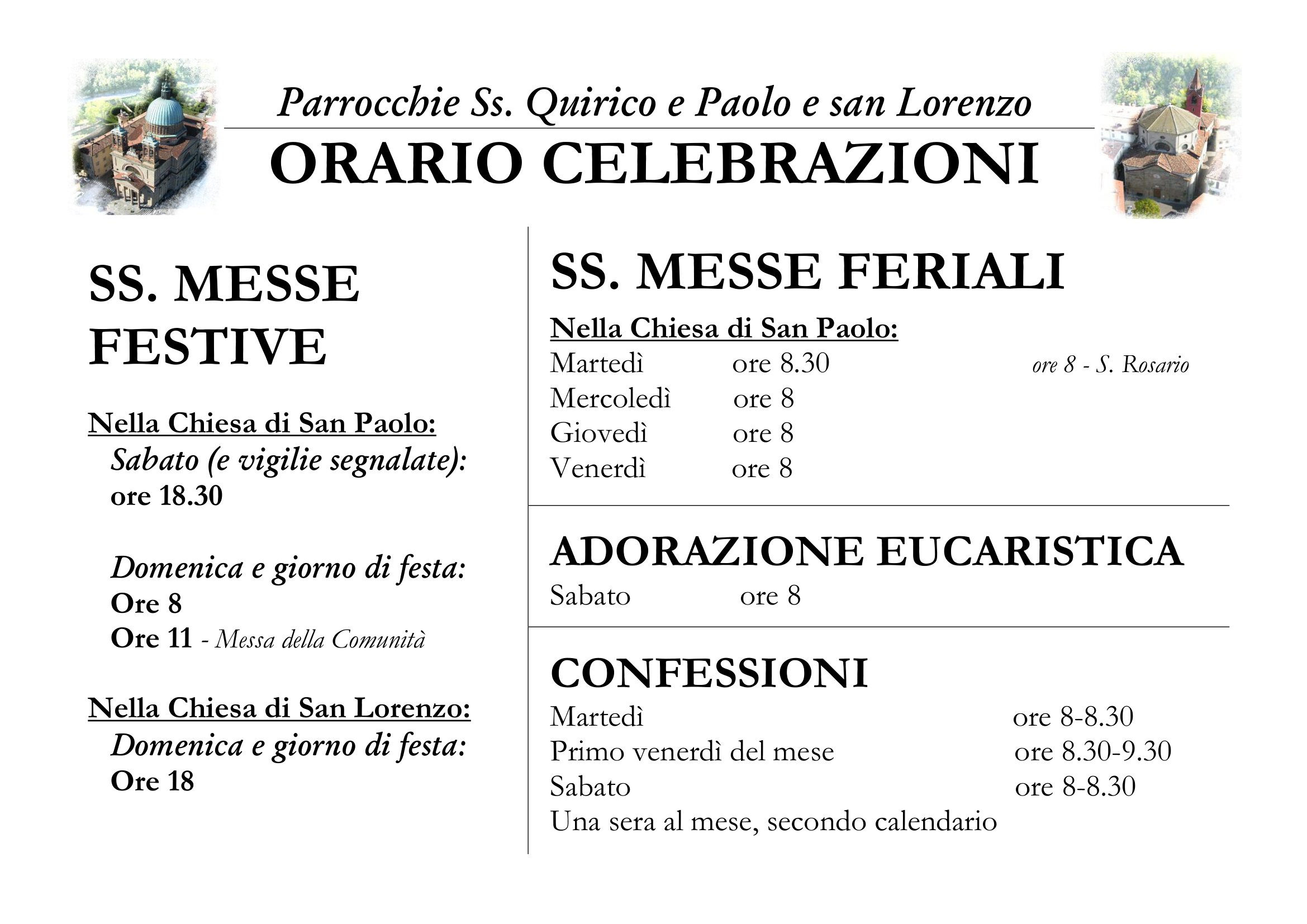 Parrocchie Ss. Quirico e Paolo e san Lorenzo

ORARIO CELEBRAZIONI

SS. MESSE FESTIVE

Nella Chiesa di San Paolo:
Sabato (e vigilie segnalate):
ore 18.30

Domenica e giorno di festa:
Ore 8
Ore 11 - Messa della Comunità

Nella Chiesa di San Lorenzo:
Domenica e giorno di festa:
Ore 18

SS. MESSE FERIALI

Nella Chiesa di San Paolo:
Martedì ore 8.30 ore 8 - S. Rosario
Mercoledì ore 8
Giovedì ore 8
Venerdì ore 8

ADORAZIONE EUCARISTICA
Sabato ore 8

CONFESSIONI
Martedì ore 8-8.30
Primo venerdì del mese ore 8.30-9.30
Sabato ore 8-8.30
Una sera al mese, secondo calendario